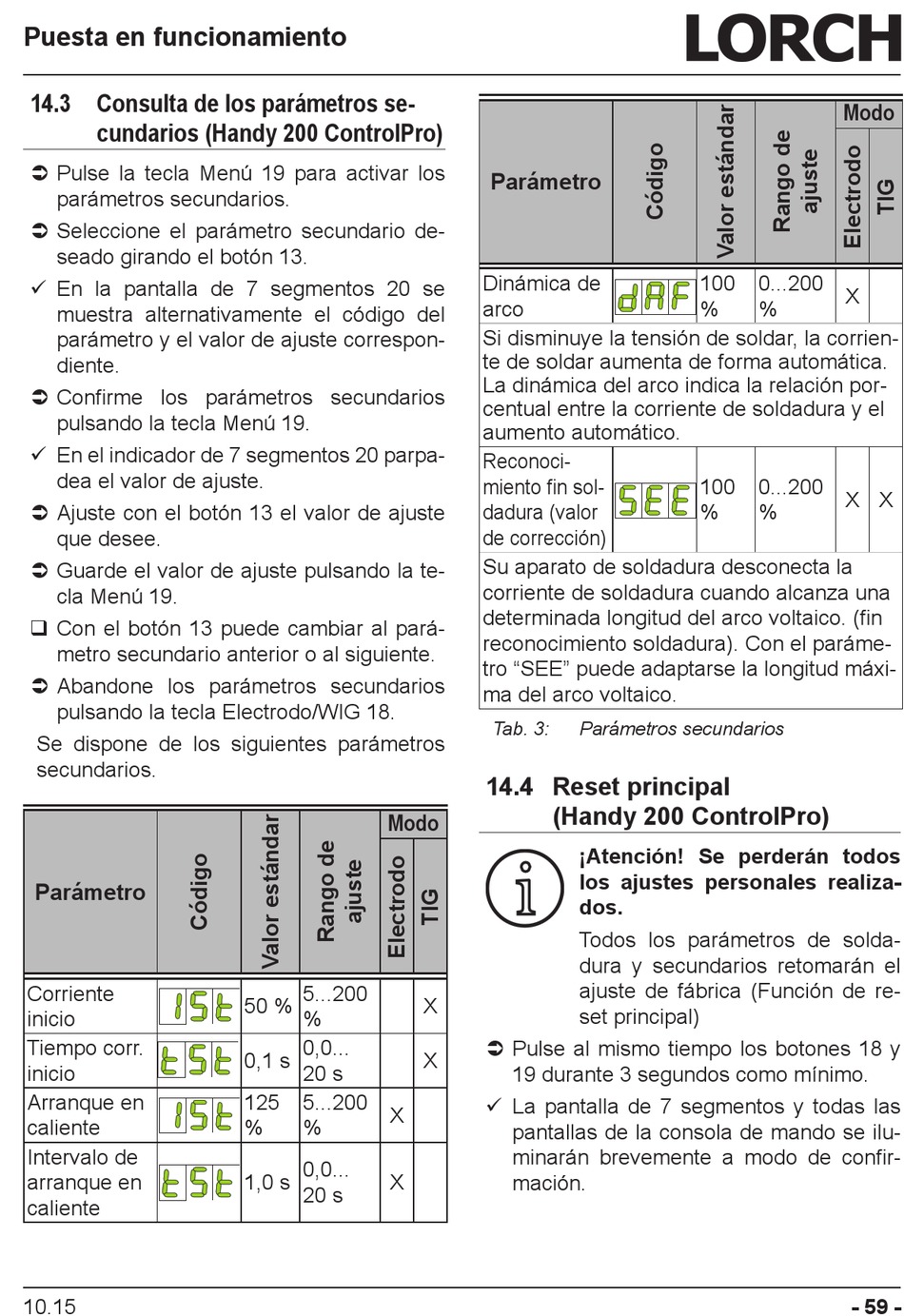 Puesta en funcionamiento

LORCH

14.3 Consulta de los parámetros secundarios (Handy 200 ControlPro)

➲ Pulse la tecla Menú 19 para activar los parámetros secundarios.

➲ Seleccione el parámetro secundario deseado girando el botón 13.

✓ En la pantalla de 7 segmentos 20 se muestra alternativamente el código del parámetro y el valor de ajuste correspondiente.

➲ Confirme los parámetros secundarios pulsando la tecla Menú 19.

✓ En el indicador de 7 segmentos 20 parpadea el valor de ajuste.

➲ Ajuste con el botón 13 el valor de ajuste que desee.

➲ Guarde el valor de ajuste pulsando la tecla Menú 19.

❑ Con el botón 13 puede cambiar al parámetro secundario anterior o al siguiente.

➲ Abandone los parámetros secundarios pulsando la tecla Electrodo/WIG 18.

Se dispone de los siguientes parámetros secundarios.

| Parámetro | Código | Valor estándar | Rango de ajuste | Modo Electrodo | Modo TIG |
|---|---|---|---|---|---|
| Corriente inicio | ISt | 50 % | 5...200 % | | X |
| Tiempo corr. inicio | tSt | 0,1 s | 0,0... 20 s | | X |
| Arranque en caliente | ISt | 125 % | 5...200 % | X | |
| Intervalo de arranque en caliente | tSt | 1,0 s | 0,0... 20 s | X | |

| Parámetro | Código | Valor estándar | Rango de ajuste | Modo Electrodo | Modo TIG |
|---|---|---|---|---|---|
| Dinámica de arco | dAF | 100 % | 0...200 % | X | |
| Si disminuye la tensión de soldar, la corriente de soldar aumenta de forma automática. La dinámica del arco indica la relación porcentual entre la corriente de soldadura y el aumento automático. | | | | | |
| Reconocimiento fin soldadura (valor de corrección) | SEE | 100 % | 0...200 % | X | X |
| Su aparato de soldadura desconecta la corriente de soldadura cuando alcanza una determinada longitud del arco voltaico. (fin reconocimiento soldadura). Con el parámetro “SEE” puede adaptarse la longitud máxima del arco voltaico. | | | | | |

Tab. 3: Parámetros secundarios

14.4 Reset principal (Handy 200 ControlPro)

¡Atención! Se perderán todos los ajustes personales realizados.

Todos los parámetros de soldadura y secundarios retomarán el ajuste de fábrica (Función de reset principal)

➲ Pulse al mismo tiempo los botones 18 y 19 durante 3 segundos como mínimo.

✓ La pantalla de 7 segmentos y todas las pantallas de la consola de mando se iluminarán brevemente a modo de confirmación.

10.15

- 59 -